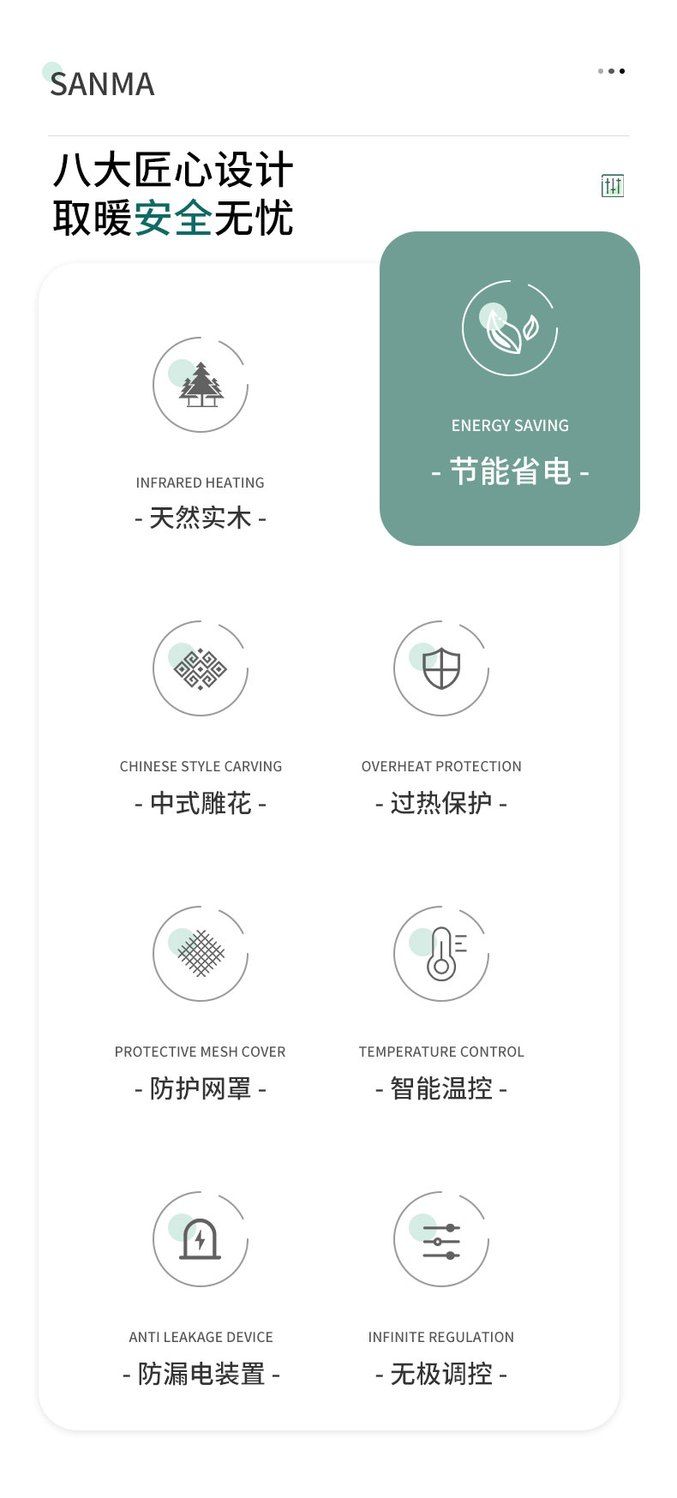 SANMA

八大匠心设计
取暖安全无忧

INFRARED HEATING
- 天然实木 -

ENERGY SAVING
- 节能省电 -

CHINESE STYLE CARVING
- 中式雕花 -

OVERHEAT PROTECTION
- 过热保护 -

PROTECTIVE MESH COVER
- 防护网罩 -

TEMPERATURE CONTROL
- 智能温控 -

ANTI LEAKAGE DEVICE
- 防漏电装置 -

INFINITE REGULATION
- 无极调控 -